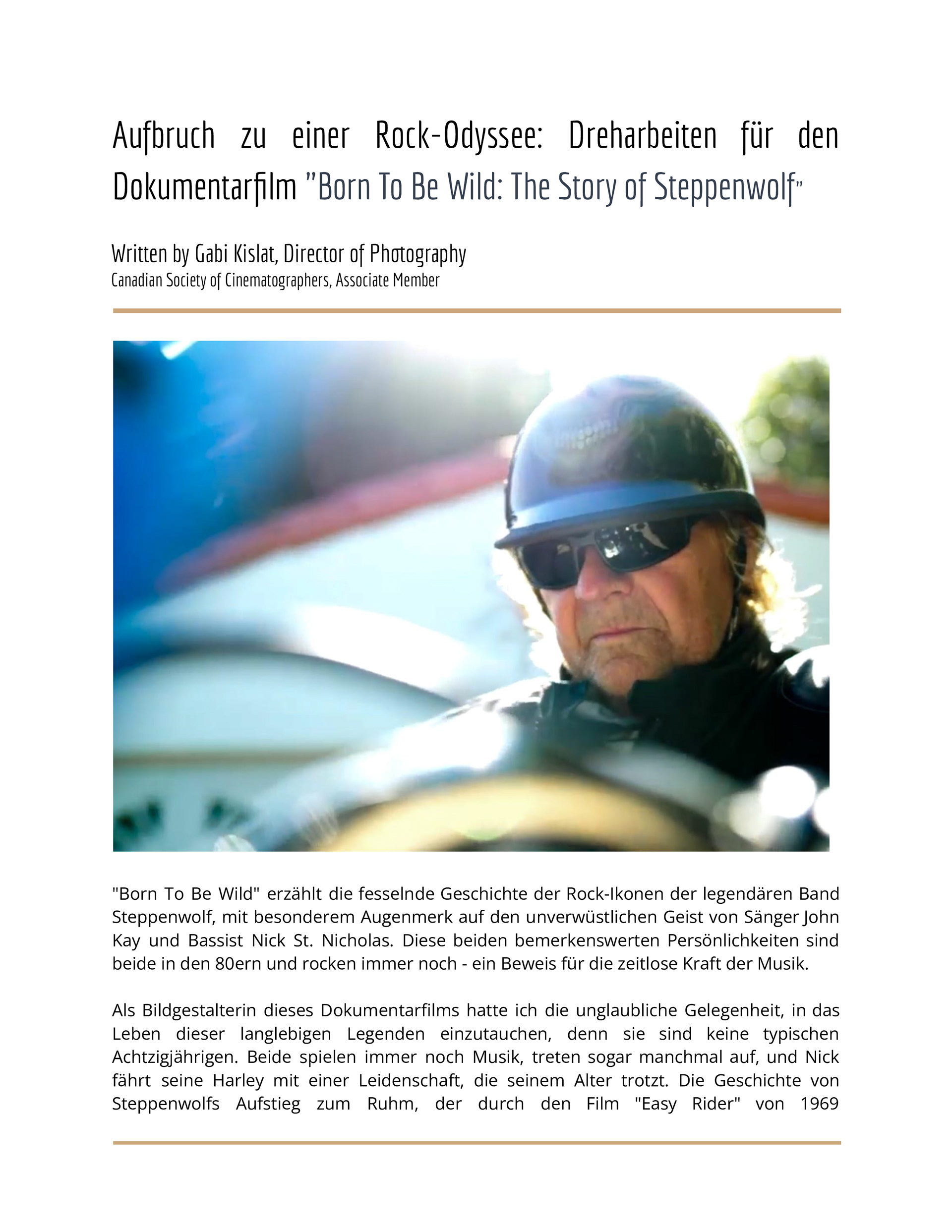 Aufbruch zu einer Rock-Odyssee: Dreharbeiten für den Dokumentarfilm "Born To Be Wild: The Story of Steppenwolf"

Written by Gabi Kislat, Director of Photography
Canadian Society of Cinematographers, Associate Member

"Born To Be Wild" erzählt die fesselnde Geschichte der Rock-Ikonen der legendären Band Steppenwolf, mit besonderem Augenmerk auf den unverwüstlichen Geist von Sänger John Kay und Bassist Nick St. Nicholas. Diese beiden bemerkenswerten Persönlichkeiten sind beide in den 80ern und rocken immer noch - ein Beweis für die zeitlose Kraft der Musik.

Als Bildgestalterin dieses Dokumentarfilms hatte ich die unglaubliche Gelegenheit, in das Leben dieser langlebigen Legenden einzutauchen, denn sie sind keine typischen Achtzigjährigen. Beide spielen immer noch Musik, treten sogar manchmal auf, und Nick fährt seine Harley mit einer Leidenschaft, die seinem Alter trotzt. Die Geschichte von Steppenwolfs Aufstieg zum Ruhm, der durch den Film "Easy Rider" von 1969